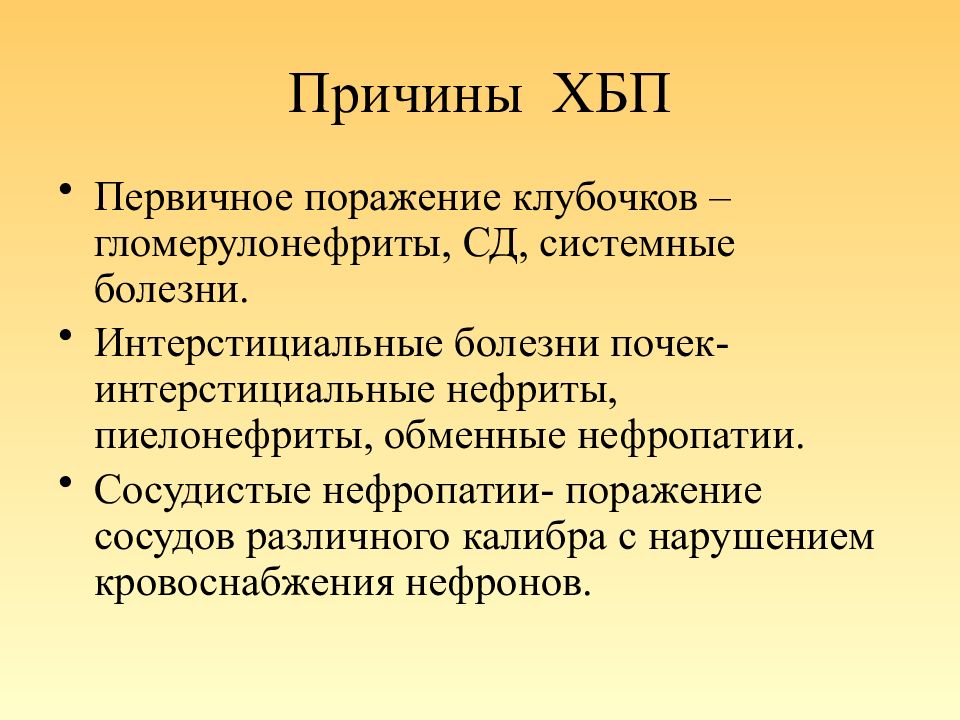 Причины ХБП

• Первичное поражение клубочков – гломерулонефриты, СД, системные болезни.

• Интерстициальные болезни почек- интерстициальные нефриты, пиелонефриты, обменные нефропатии.

• Сосудистые нефропатии- поражение сосудов различного калибра с нарушением кровоснабжения нефронов.